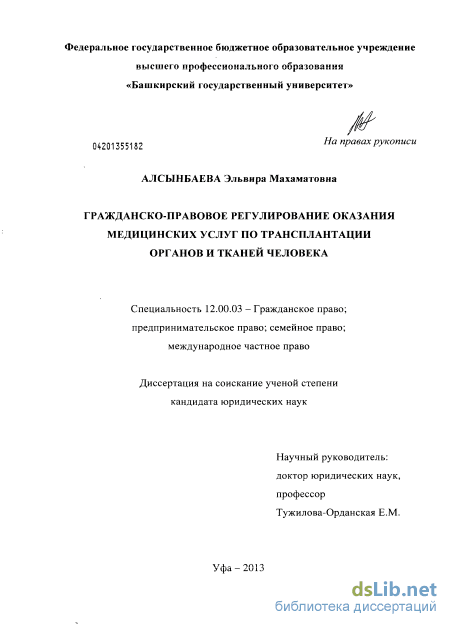 Федеральное государственное бюджетное образовательное учреждение
высшего профессионального образования
«Башкирский государственный университет»

04201355182

На правах рукописи

АЛСЫНБАЕВА Эльвира Махаматовна

ГРАЖДАНСКО-ПРАВОВОЕ РЕГУЛИРОВАНИЕ ОКАЗАНИЯ МЕДИЦИНСКИХ УСЛУГ ПО ТРАНСПЛАНТАЦИИ ОРГАНОВ И ТКАНЕЙ ЧЕЛОВЕКА

Специальность 12.00.03 – Гражданское право; предпринимательское право; семейное право; международное частное право

Диссертация на соискание ученой степени кандидата юридических наук

Научный руководитель:
доктор юридических наук,
профессор
Тужилова-Орданская Е.М.

Уфа – 2013

dsLib.net
библиотека диссертаций